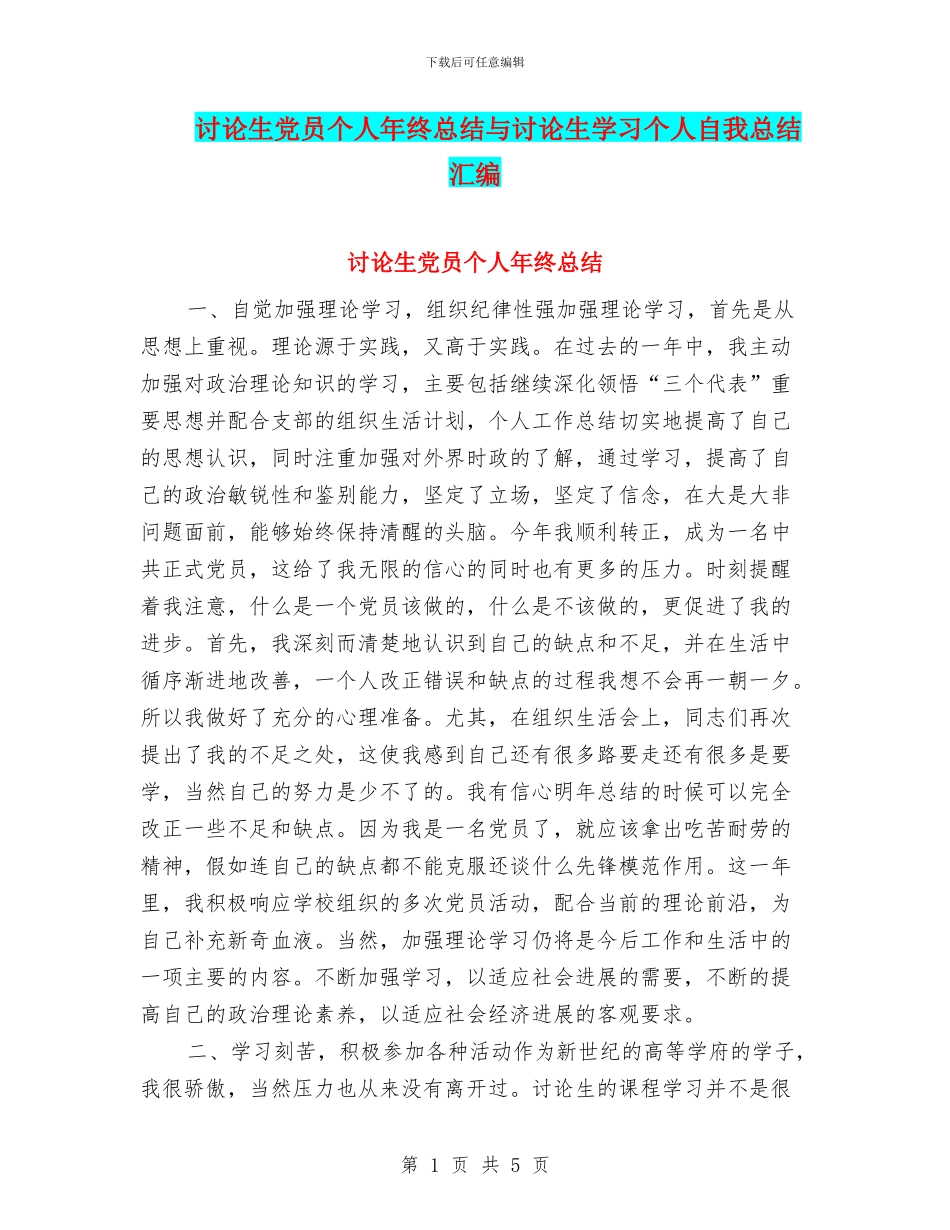 下载后可任意编辑

讨论生党员个人年终总结与讨论生学习个人自我总结汇编

讨论生党员个人年终总结

一、自觉加强理论学习，组织纪律性强加强理论学习，首先是从思想上重视。理论源于实践，又高于实践。在过去的一年中，我主动加强对政治理论知识的学习，主要包括继续深化领悟“三个代表”重要思想并配合支部的组织生活计划，个人工作总结切实地提高了自己的思想认识，同时注重加强对外界时政的了解，通过学习，提高了自己的政治敏锐性和鉴别能力，坚定了立场，坚定了信念，在大是大非问题面前，能够始终保持清醒的头脑。今年我顺利转正，成为一名中共正式党员，这给了我无限的信心的同时也有更多的压力。时刻提醒着我注意，什么是一个党员该做的，什么是不该做的，更促进了我的进步。首先，我深刻而清楚地认识到自己的缺点和不足，并在生活中循序渐进地改善，一个人改正错误和缺点的过程我想不会再一朝一夕。所以我做好了充分的心理准备。尤其，在组织生活会上，同志们再次提出了我的不足之处，这使我感到自己还有很多路要走还有很多是要学，当然自己的努力是少不了的。我有信心明年总结的时候可以完全改正一些不足和缺点。因为我是一名党员了，就应该拿出吃苦耐劳的精神，假如连自己的缺点都不能克服还谈什么先锋模范作用。这一年里，我积极响应学校组织的多次党员活动，配合当前的理论前沿，为自己补充新奇血液。当然，加强理论学习仍将是今后工作和生活中的一项主要的内容。不断加强学习，以适应社会进展的需要，不断的提高自己的政治理论素养，以适应社会经济进展的客观要求。

二、学习刻苦，积极参加各种活动作为新世纪的高等学府的学子，我很骄傲，当然压力也从来没有离开过。讨论生的课程学习并不是很

第 1 页 共 5 页